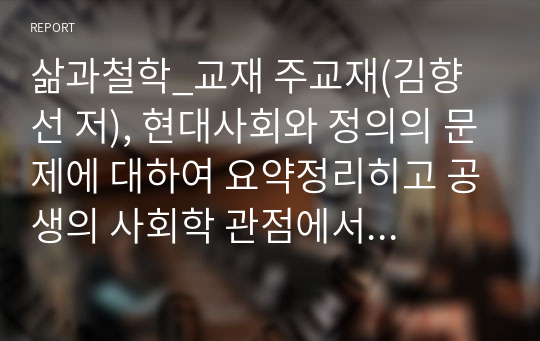 REPORT

삶과철학_교재 주교재(김향선 저), 현대사회와 정의의 문제에 대하여 요약정리히고 공생의 사회학 관점에서...